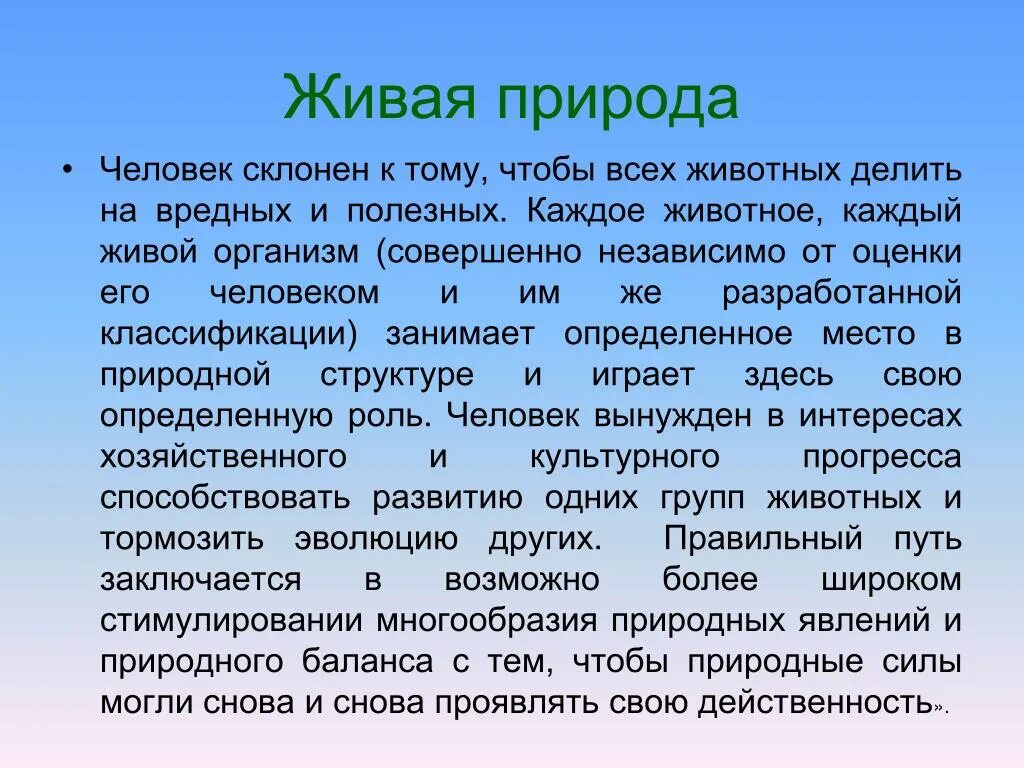 Живая природа

• Человек склонен к тому, чтобы всех животных делить на вредных и полезных. Каждое животное, каждый живой организм (совершенно независимо от оценки его человеком и им же разработанной классификации) занимает определенное место в природной структуре и играет здесь свою определенную роль. Человек вынужден в интересах хозяйственного и культурного прогресса способствовать развитию одних групп животных и тормозить эволюцию других. Правильный путь заключается в возможно более широком стимулировании многообразия природных явлений и природного баланса с тем, чтобы природные силы могли снова и снова проявлять свою действенность».